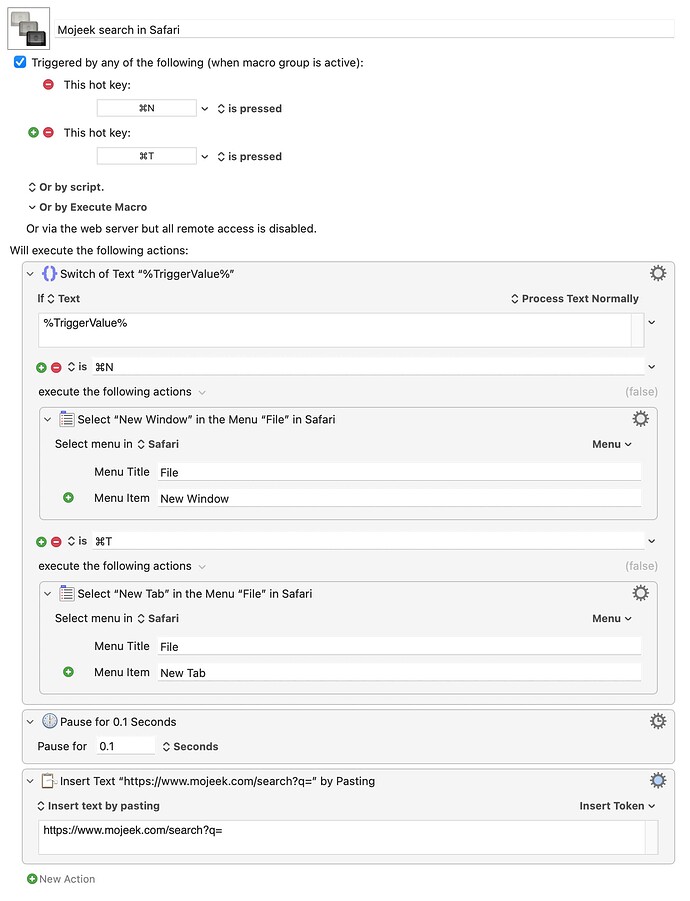 Mojeek search in Safari

Triggered by any of the following (when macro group is active):

This hot key:

⌘N is pressed

This hot key:

⌘T is pressed

Or by script.

Or by Execute Macro

Or via the web server but all remote access is disabled.

Will execute the following actions:

Switch of Text “%TriggerValue%”

If Text

Process Text Normally

%TriggerValue%

is ⌘N

execute the following actions

(false)

Select “New Window” in the Menu “File” in Safari

Select menu in Safari

Menu

Menu Title File

Menu Item New Window

is ⌘T

execute the following actions

(false)

Select “New Tab” in the Menu “File” in Safari

Select menu in Safari

Menu

Menu Title File

Menu Item New Tab

Pause for 0.1 Seconds

Pause for 0.1 Seconds

Insert Text “https://www.mojeek.com/search?q=” by Pasting

Insert text by pasting

Insert Token

https://www.mojeek.com/search?q=

New Action